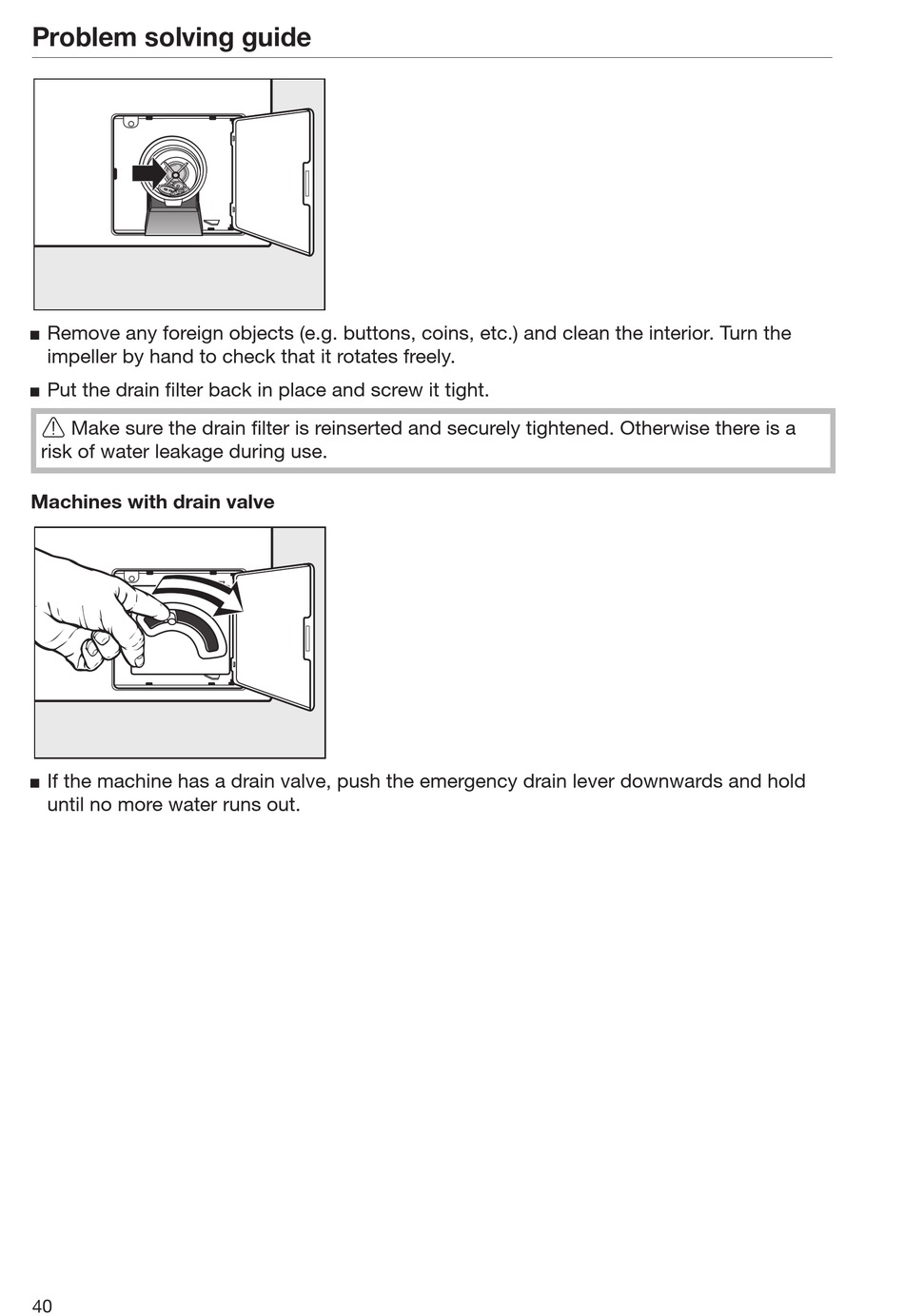 Problem solving guide

■ Remove any foreign objects (e.g. buttons, coins, etc.) and clean the interior. Turn the impeller by hand to check that it rotates freely.

■ Put the drain filter back in place and screw it tight.

⚠ Make sure the drain filter is reinserted and securely tightened. Otherwise there is a risk of water leakage during use.

Machines with drain valve

■ If the machine has a drain valve, push the emergency drain lever downwards and hold until no more water runs out.

40